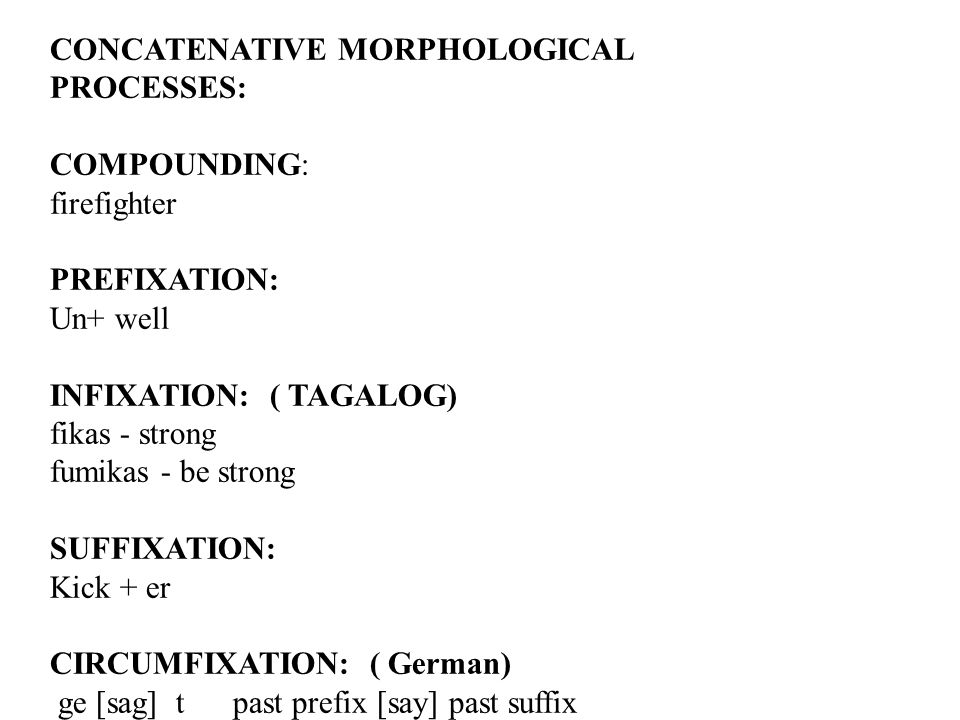 CONCATENATIVE MORPHOLOGICAL PROCESSES:

COMPOUNDING:
firefighter

PREFIXATION:
Un+ well

INFIXATION: ( TAGALOG)
fikas - strong
fumikas - be strong

SUFFIXATION:
Kick + er

CIRCUMFIXATION: ( German)
ge [sag] t past prefix [say] past suffix